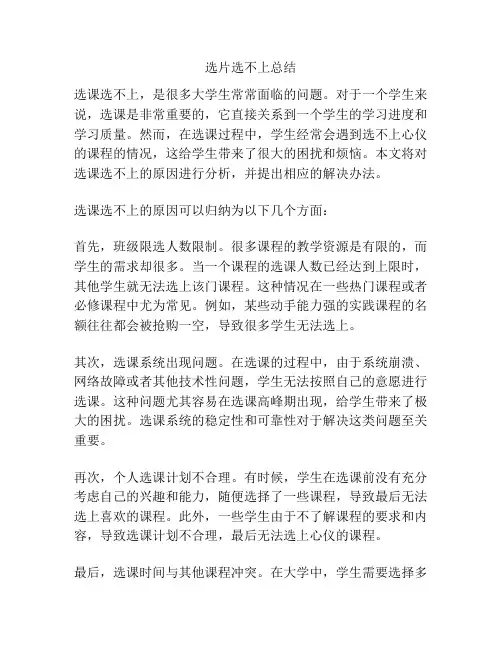 选片选不上总结

选课选不上，是很多大学生常常面临的问题。对于一个学生来说，选课是非常重要的，它直接关系到一个学生的学习进度和学习质量。然而，在选课过程中，学生经常会遇到选不上心仪的课程的情况，这给学生带来了很大的困扰和烦恼。本文将对选课选不上的原因进行分析，并提出相应的解决办法。

选课选不上的原因可以归纳为以下几个方面：

首先，班级限选人数限制。很多课程的教学资源是有限的，而学生的需求却很多。当一个课程的选课人数已经达到上限时，其他学生就无法选上该门课程。这种情况在一些热门课程或者必修课程中尤为常见。例如，某些动手能力强的实践课程的名额往往都会被抢购一空，导致很多学生无法选上。

其次，选课系统出现问题。在选课的过程中，由于系统崩溃、网络故障或者其他技术性问题，学生无法按照自己的意愿进行选课。这种问题尤其容易在选课高峰期出现，给学生带来了极大的困扰。选课系统的稳定性和可靠性对于解决这类问题至关重要。

再次，个人选课计划不合理。有时候，学生在选课前没有充分考虑自己的兴趣和能力，随便选择了一些课程，导致最后无法选上喜欢的课程。此外，一些学生由于不了解课程的要求和内容，导致选课计划不合理，最后无法选上心仪的课程。

最后，选课时间与其他课程冲突。在大学中，学生需要选择多